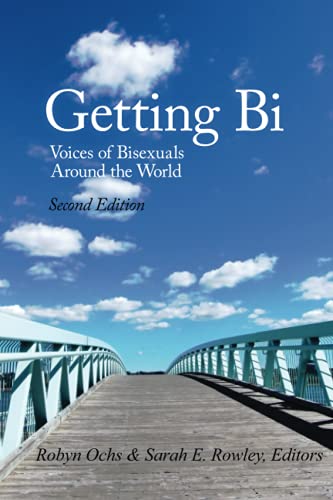 Getting Bi

Voices of Bisexuals Around the World

Second Edition

Robyn Ochs & Sarah E. Rowley, Editors